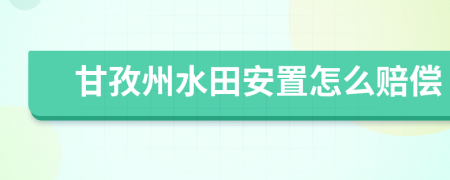 甘孜州水田安置怎么赔偿